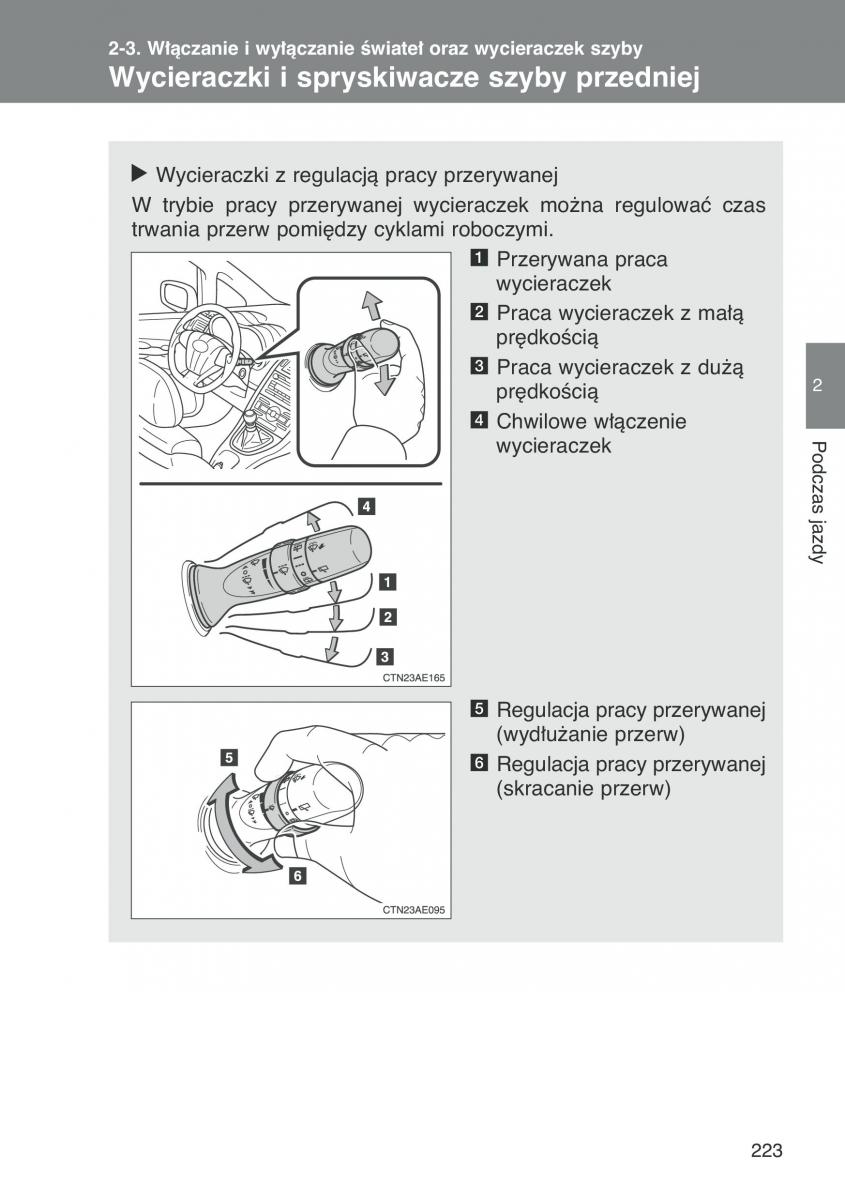 2-3. Włączanie i wyłączanie świateł oraz wycieraczek szyby
Wycieraczki i spryskiwacze szyby przedniej

▶ Wycieraczki z regulacją pracy przerywanej
W trybie pracy przerywanej wycieraczek można regulować czas trwania przerw pomiędzy cyklami roboczymi.

4
1
2
3
CTN23AE165

1 Przerywana praca wycieraczek
2 Praca wycieraczek z małą prędkością
3 Praca wycieraczek z dużą prędkością
4 Chwilowe włączenie wycieraczek

5
6
CTN23AE095

5 Regulacja pracy przerywanej (wydłużanie przerw)
6 Regulacja pracy przerywanej (skracanie przerw)

2
Podczas jazdy

223